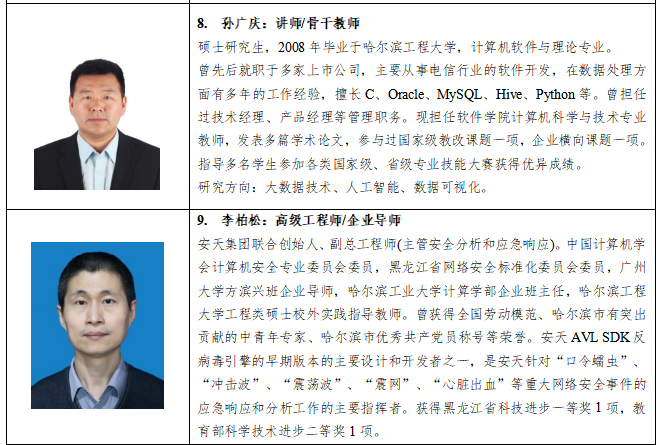 8. 孙广庆：讲师/骨干教师

硕士研究生，2008年毕业于哈尔滨工程大学，计算机软件与理论专业。

曾先后就职于多家上市公司，主要从事电信行业的软件开发，在数据处理方面有多年的工作经验，擅长C、Oracle、MySQL、Hive、Python等。曾担任过技术经理、产品经理等管理职务。现担任软件学院计算机科学与技术专业教师，发表多篇学术论文，参与过国家级教改课题一项，企业横向课题一项。指导多名学生参加各类国家级、省级专业技能大赛获得优异成绩。

研究方向：大数据技术、人工智能、数据可视化。

9. 李柏松：高级工程师/企业导师

安天集团联合创始人、副总工程师(主管安全分析和应急响应)。中国计算机学会计算机安全专业委员会委员，黑龙江省网络安全标准化委员会委员，广州大学方滨兴班企业导师，哈尔滨工业大学计算学部企业班主任，哈尔滨工程大学工程类硕士校外实践指导教师。曾获得全国劳动模范、哈尔滨市有突出贡献的中青年专家、哈尔滨市优秀共产党员称号等荣誉。安天AVL SDK反病毒引擎的早期版本的主要设计和开发者之一，是安天针对“口令蠕虫”、“冲击波”、“震荡波”、“震网”、“心脏出血”等重大网络安全事件的应急响应和分析工作的主要指挥者。获得黑龙江省科技进步一等奖1项，教育部科学技术进步二等奖1项。